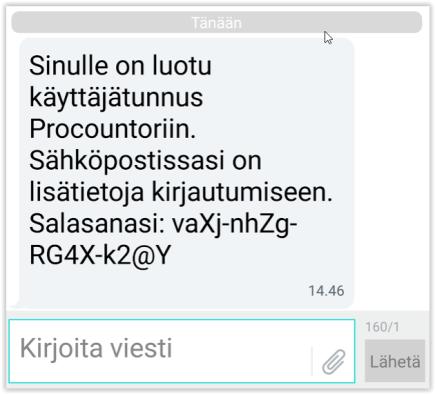 Tänään

Sinulle on luotu käyttäjätunnus Procountoriin. Sähköpostissasi on lisätietoja kirjautumiseen. Salasanasi: vaXj-nhZg-RG4X-k2@Y

14.46

Kirjoita viesti

160/1

Lähetä